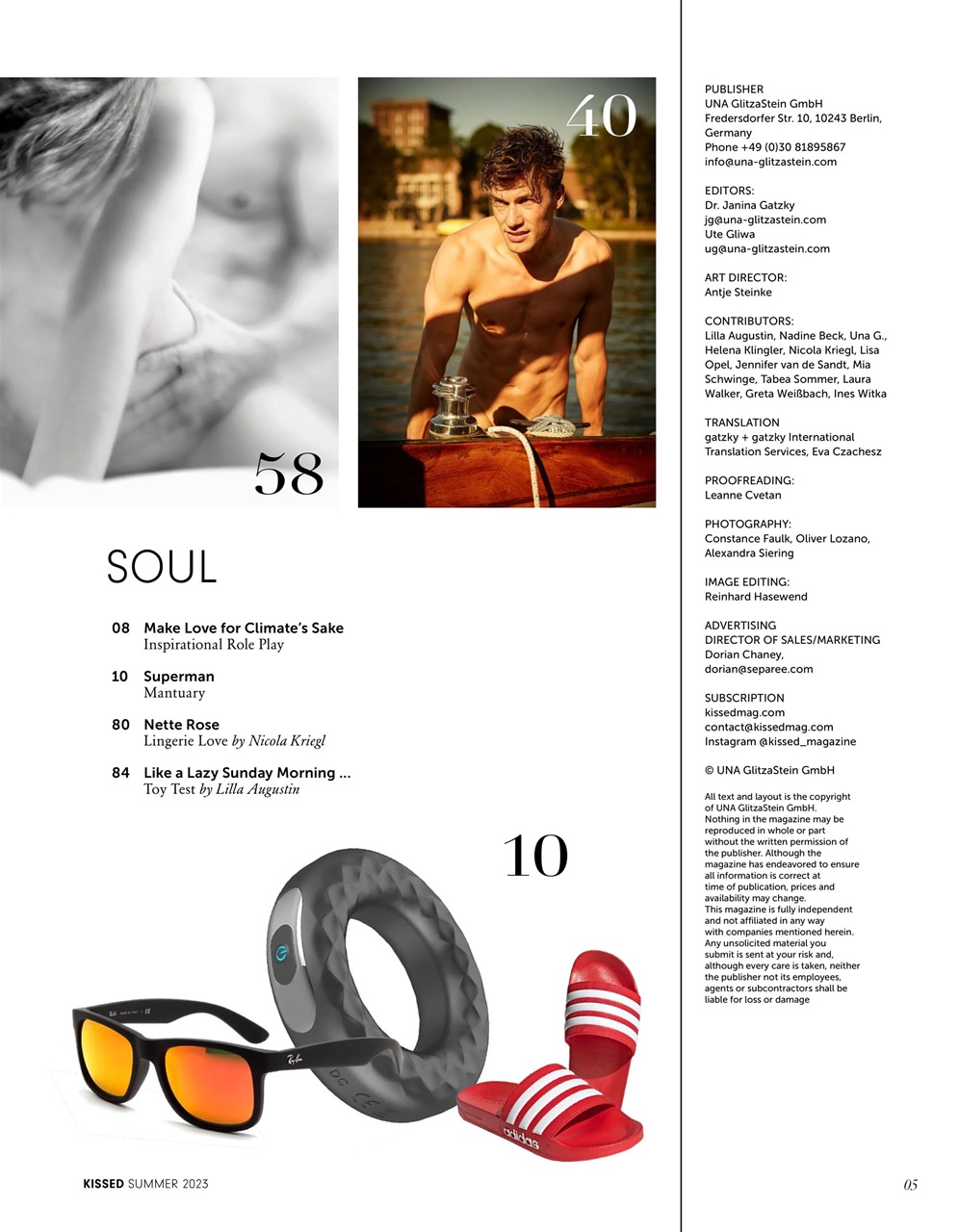 58

40

SOUL

08 Make Love for Climate's Sake
Inspirational Role Play

10 Superman
Mantuary

80 Nette Rose
Lingerie Love by Nicola Kriegl

84 Like a Lazy Sunday Morning ...
Toy Test by Lilla Augustin

10

PUBLISHER
UNA GlitzaStein GmbH
Fredersdorfer Str. 10, 10243 Berlin, Germany
Phone +49 (0)30 81895867
info@una-glitzastein.com

EDITORS:
Dr. Janina Gatzky
jg@una-glitzastein.com
Ute Gliwa
ug@una-glitzastein.com

ART DIRECTOR:
Antje Steinke

CONTRIBUTORS:
Lilla Augustin, Nadine Beck, Una G., Helena Klingler, Nicola Kriegl, Lisa Opel, Jennifer van de Sandt, Mia Schwinge, Tabea Sommer, Laura Walker, Greta Weißbach, Ines Witka

TRANSLATION
gatzky + gatzky International Translation Services, Eva Czachesz

PROOFREADING:
Leanne Cvetan

PHOTOGRAPHY:
Constance Faulk, Oliver Lozano, Alexandra Siering

IMAGE EDITING:
Reinhard Hasewend

ADVERTISING
DIRECTOR OF SALES/MARKETING
Dorian Chaney,
dorian@separee.com

SUBSCRIPTION
kissedmag.com
contact@kissedmag.com
Instagram @kissed_magazine

© UNA GlitzaStein GmbH

All text and layout is the copyright of UNA GlitzaStein GmbH. Nothing in the magazine may be reproduced in whole or part without the written permission of the publisher. Although the magazine has endeavored to ensure all information is correct at time of publication, prices and availability may change. This magazine is fully independent and not affiliated in any way with companies mentioned herein. Any unsolicited material you submit is sent at your risk and, although every care is taken, neither the publisher not its employees, agents or subcontractors shall be liable for loss or damage

KISSED SUMMER 2023

05